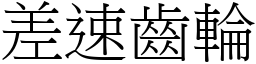 差速齒輪